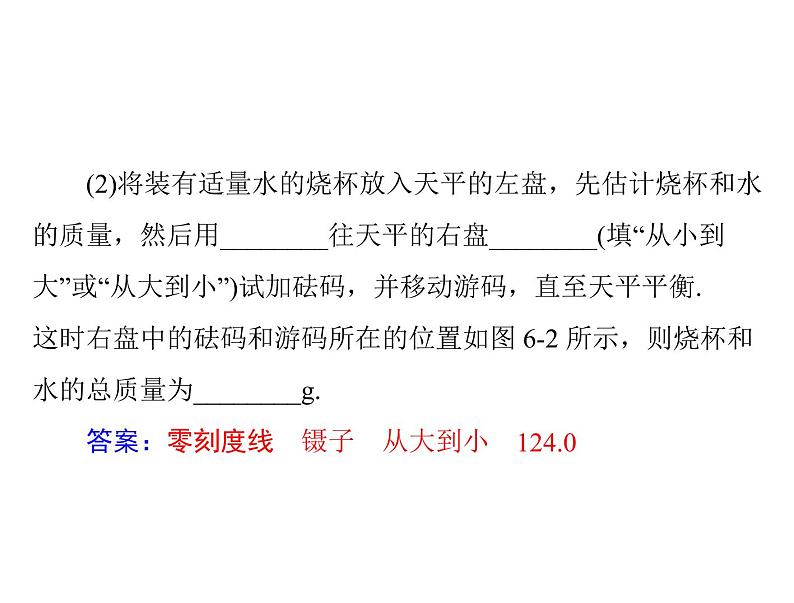 (2)将装有适量水的烧杯放入天平的左盘，先估计烧杯和水的质量，然后用________往天平的右盘________(填“从小到大”或“从大到小”)试加砝码，并移动游码，直至天平平衡. 这时右盘中的砝码和游码所在的位置如图 6-2 所示，则烧杯和水的总质量为________g.

答案：零刻度线　镊子　从大到小　124.0